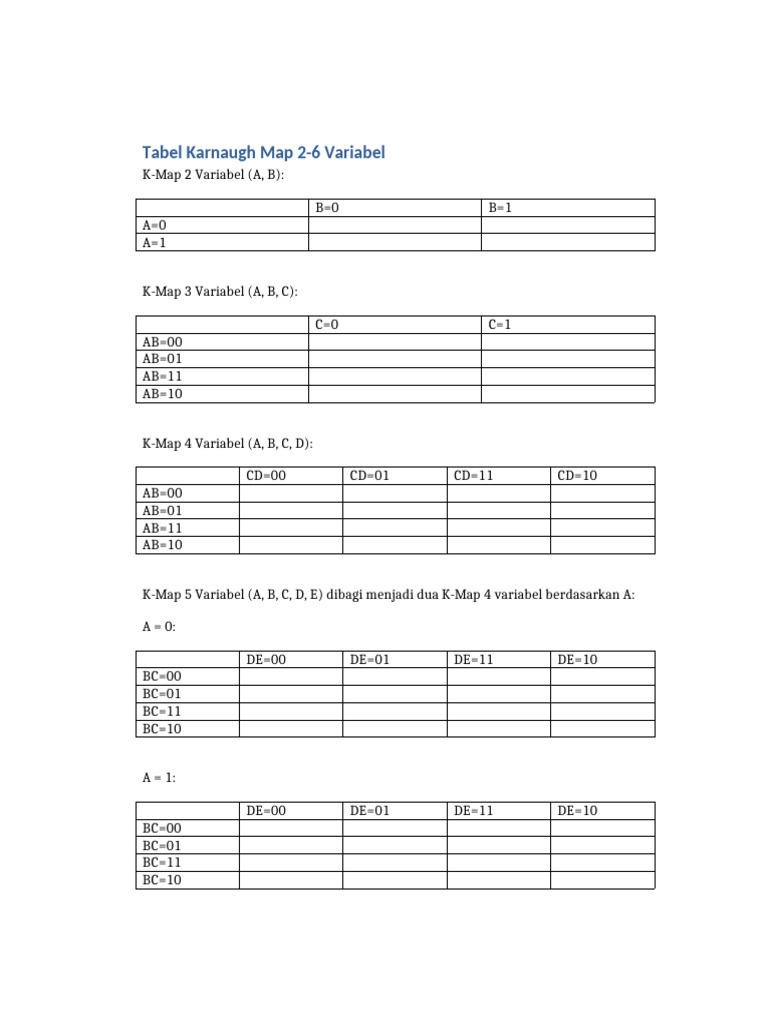 Tabel Karnaugh Map 2-6 Variabel

K-Map 2 Variabel (A, B):

| | B=0 | B=1 |
|---|---|---|
| A=0 | | |
| A=1 | | |

K-Map 3 Variabel (A, B, C):

| | C=0 | C=1 |
|---|---|---|
| AB=00 | | |
| AB=01 | | |
| AB=11 | | |
| AB=10 | | |

K-Map 4 Variabel (A, B, C, D):

| | CD=00 | CD=01 | CD=11 | CD=10 |
|---|---|---|---|---|
| AB=00 | | | | |
| AB=01 | | | | |
| AB=11 | | | | |
| AB=10 | | | | |

K-Map 5 Variabel (A, B, C, D, E) dibagi menjadi dua K-Map 4 variabel berdasarkan A:

A = 0:

| | DE=00 | DE=01 | DE=11 | DE=10 |
|---|---|---|---|---|
| BC=00 | | | | |
| BC=01 | | | | |
| BC=11 | | | | |
| BC=10 | | | | |

A = 1:

| | DE=00 | DE=01 | DE=11 | DE=10 |
|---|---|---|---|---|
| BC=00 | | | | |
| BC=01 | | | | |
| BC=11 | | | | |
| BC=10 | | | | |